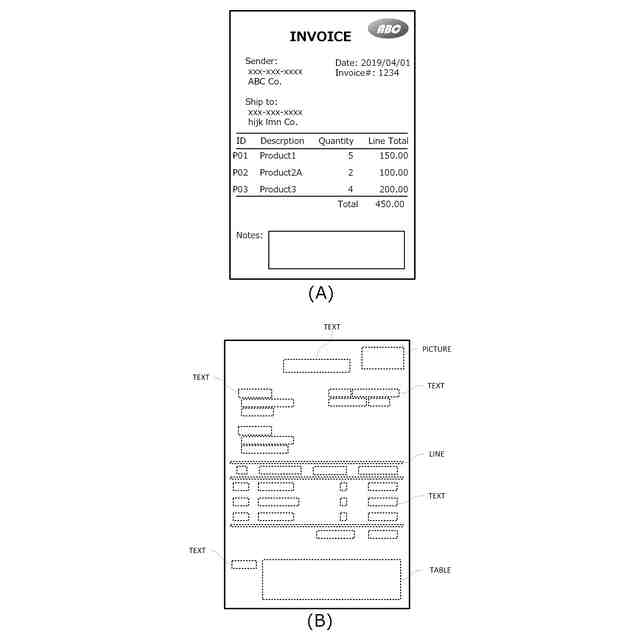 INVOICE

ABC

Sender:
xxx-xxx-xxxx
ABC Co.

Date: 2019/04/01
Invoice#: 1234

Ship to:
xxx-xxx-xxxx
hijk lmn Co.

| ID | Descrption | Quantity | Line Total |
|---|---|---|---|
| P01 | Product1 | 5 | 150.00 |
| P02 | Product2A | 2 | 100.00 |
| P03 | Product3 | 4 | 200.00 |
| | | Total | 450.00 |

Notes:

(A)

TEXT

PICTURE

TEXT

TEXT

LINE

TEXT

TEXT

TABLE

(B)